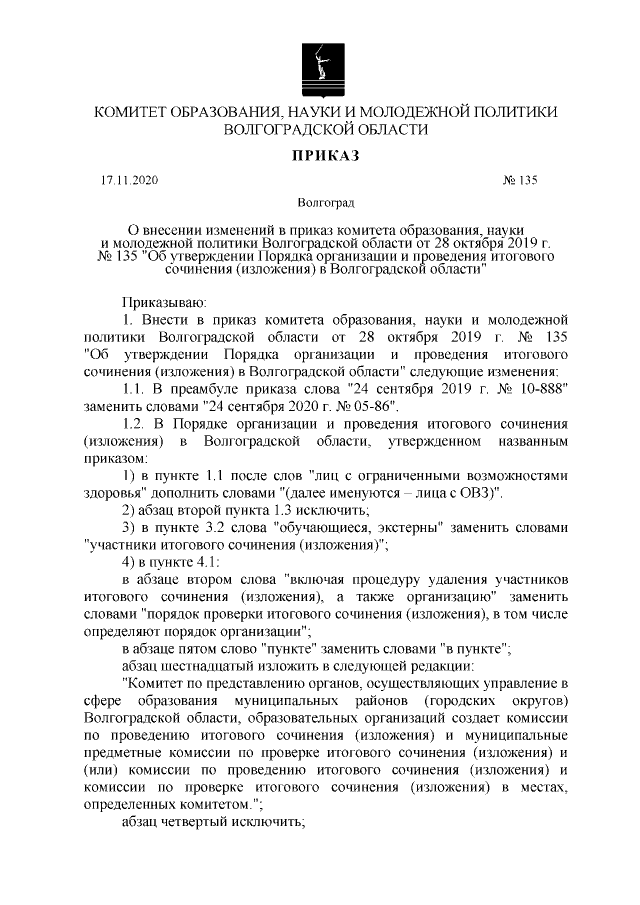 КОМИТЕТ ОБРАЗОВАНИЯ, НАУКИ И МОЛОДЕЖНОЙ ПОЛИТИКИ ВОЛГОГРАДСКОЙ ОБЛАСТИ

ПРИКАЗ

17.11.2020

№ 135

Волгоград

О внесении изменений в приказ комитета образования, науки и молодежной политики Волгоградской области от 28 октября 2019 г. № 135 "Об утверждении Порядка организации и проведения итогового сочинения (изложения) в Волгоградской области"

Приказываю:

1. Внести в приказ комитета образования, науки и молодежной политики Волгоградской области от 28 октября 2019 г. № 135 "Об утверждении Порядка организации и проведения итогового сочинения (изложения) в Волгоградской области" следующие изменения:

1.1. В преамбуле приказа слова "24 сентября 2019 г. № 10-888" заменить словами "24 сентября 2020 г. № 05-86".

1.2. В Порядке организации и проведения итогового сочинения (изложения) в Волгоградской области, утвержденном названным приказом:

1) в пункте 1.1 после слов "лиц с ограниченными возможностями здоровья" дополнить словами "(далее именуются – лица с ОВЗ)".

2) абзац второй пункта 1.3 исключить;

3) в пункте 3.2 слова "обучающиеся, экстерны" заменить словами "участники итогового сочинения (изложения)";

4) в пункте 4.1:

в абзаце втором слова "включая процедуру удаления участников итогового сочинения (изложения), а также организацию" заменить словами "порядок проверки итогового сочинения (изложения), в том числе определяют порядок организации";

в абзаце пятом слово "пункте" заменить словами "в пункте";

абзац шестнадцатый изложить в следующей редакции:

"Комитет по представлению органов, осуществляющих управление в сфере образования муниципальных районов (городских округов) Волгоградской области, образовательных организаций создает комиссии по проведению итогового сочинения (изложения) и муниципальные предметные комиссии по проверке итогового сочинения (изложения) и (или) комиссии по проведению итогового сочинения (изложения) и комиссии по проверке итогового сочинения (изложения) в местах, определенных комитетом.";

абзац четвертый исключить;